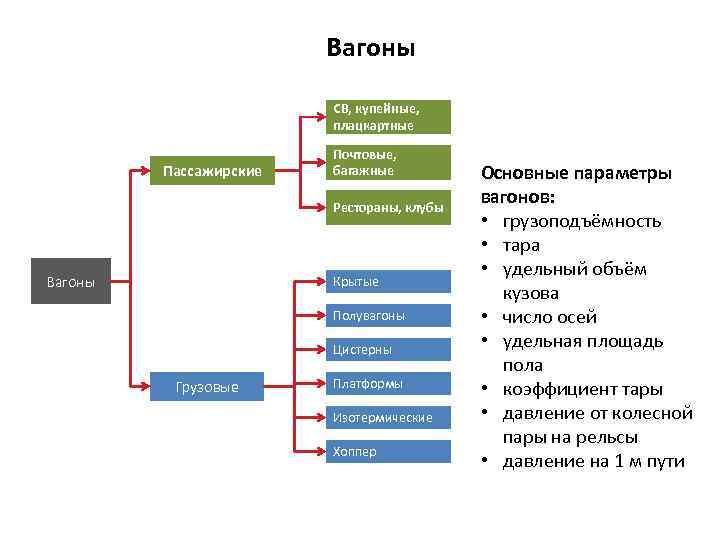 Вагоны

Вагоны

Пассажирские

СВ, купейные, плацкартные

Почтовые, багажные

Рестораны, клубы

Грузовые

Крытые

Полувагоны

Цистерны

Платформы

Изотермические

Хоппер

Основные параметры вагонов:
• грузоподъёмность
• тара
• удельный объём кузова
• число осей
• удельная площадь пола
• коэффициент тары
• давление от колесной пары на рельсы
• давление на 1 м пути